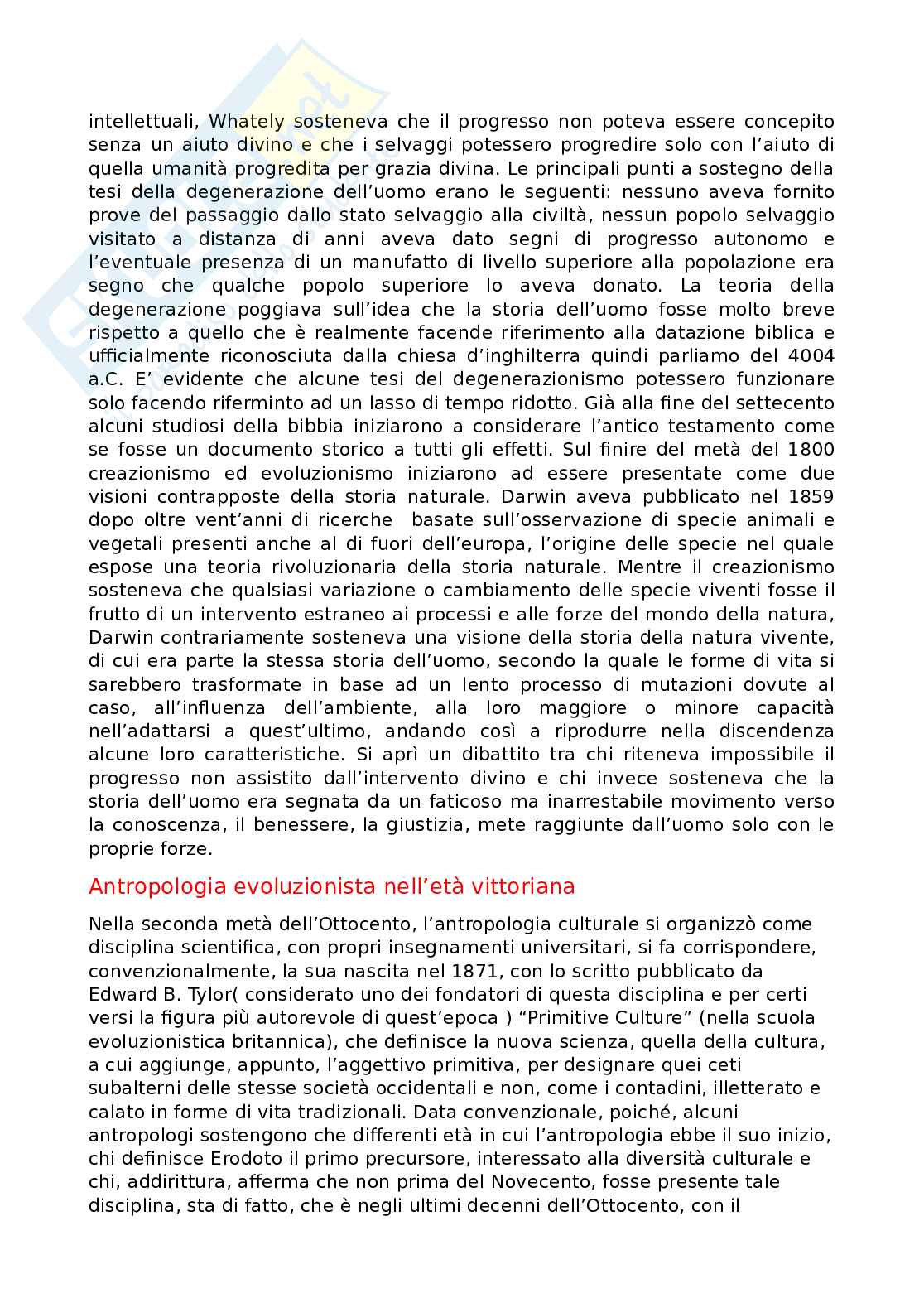 intellettuali, Whately sosteneva che il progresso non poteva essere concepito senza un aiuto divino e che i selvaggi potessero progredire solo con l'aiuto di quella umanità progredita per grazia divina. Le principali punti a sostegno della tesi della degenerazione dell'uomo erano le seguenti: nessuno aveva fornito prove del passaggio dallo stato selvaggio alla civiltà, nessun popolo selvaggio visitato a distanza di anni aveva dato segni di progresso autonomo e l'eventuale presenza di un manufatto di livello superiore alla popolazione era segno che qualche popolo superiore lo aveva donato. La teoria della degenerazione poggiava sull'idea che la storia dell'uomo fosse molto breve rispetto a quello che è realmente facende riferimento alla datazione biblica e ufficialmente riconosciuta dalla chiesa d'inghilterra quindi parliamo del 4004 a.C. E' evidente che alcune tesi del degenerazionismo potessero funzionare solo facendo riferminto ad un lasso di tempo ridotto. Già alla fine del settecento alcuni studiosi della bibbia iniziarono a considerare l'antico testamento come se fosse un documento storico a tutti gli effetti. Sul finire del metà del 1800 creazionismo ed evoluzionismo iniziarono ad essere presentate come due visioni contrapposte della storia naturale. Darwin aveva pubblicato nel 1859 dopo oltre vent'anni di ricerche basate sull'osservazione di specie animali e vegetali presenti anche al di fuori dell'europa, l'origine delle specie nel quale espose una teoria rivoluzionaria della storia naturale. Mentre il creazionismo sosteneva che qualsiasi variazione o cambiamento delle specie viventi fosse il frutto di un intervento estraneo ai processi e alle forze del mondo della natura, Darwin contrariamente sosteneva una visione della storia della natura vivente, di cui era parte la stessa storia dell'uomo, secondo la quale le forme di vita si sarebbero trasformate in base ad un lento processo di mutazioni dovute al caso, all'influenza dell'ambiente, alla loro maggiore o minore capacità nell'adattarsi a quest'ultimo, andando così a riprodurre nella discendenza alcune loro caratteristiche. Si aprì un dibattito tra chi riteneva impossibile il progresso non assistito dall'intervento divino e chi invece sosteneva che la storia dell'uomo era segnata da un faticoso ma inarrestabile movimento verso la conoscenza, il benessere, la giustizia, mete raggiunte dall'uomo solo con le proprie forze.

Antropologia evoluzionista nell'età vittoriana

Nella seconda metà dell'Ottocento, l'antropologia culturale si organizzò come disciplina scientifica, con propri insegnamenti universitari, si fa corrispondere, convenzionalmente, la sua nascita nel 1871, con lo scritto pubblicato da Edward B. Tylor( considerato uno dei fondatori di questa disciplina e per certi versi la figura più autorevole di quest'epoca ) "Primitive Culture" (nella scuola evoluzionistica britannica), che definisce la nuova scienza, quella della cultura, a cui aggiunge, appunto, l'aggettivo primitiva, per designare quei ceti subalterni delle stesse società occidentali e non, come i contadini, illetterato e calato in forme di vita tradizionali. Data convenzionale, poiché, alcuni antropologi sostengono che differenti età in cui l'antropologia ebbe il suo inizio, chi definisce Erodoto il primo precursore, interessato alla diversità culturale e chi, addirittura, afferma che non prima del Novecento, fosse presente tale disciplina, sta di fatto, che è negli ultimi decenni dell'Ottocento, con il